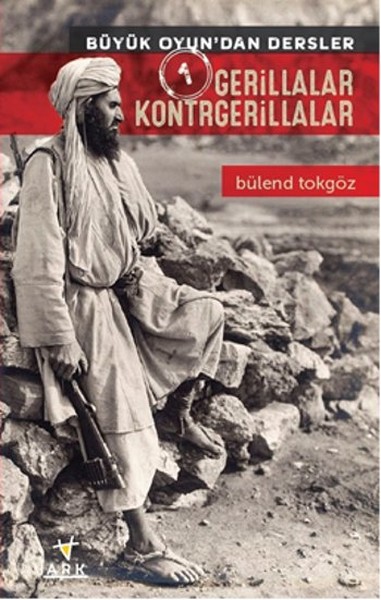 BÜYÜK OYUN'DAN DERSLER

1 GERİLLALAR KONTRGERİLLALAR

bülend tokgöz

ARK